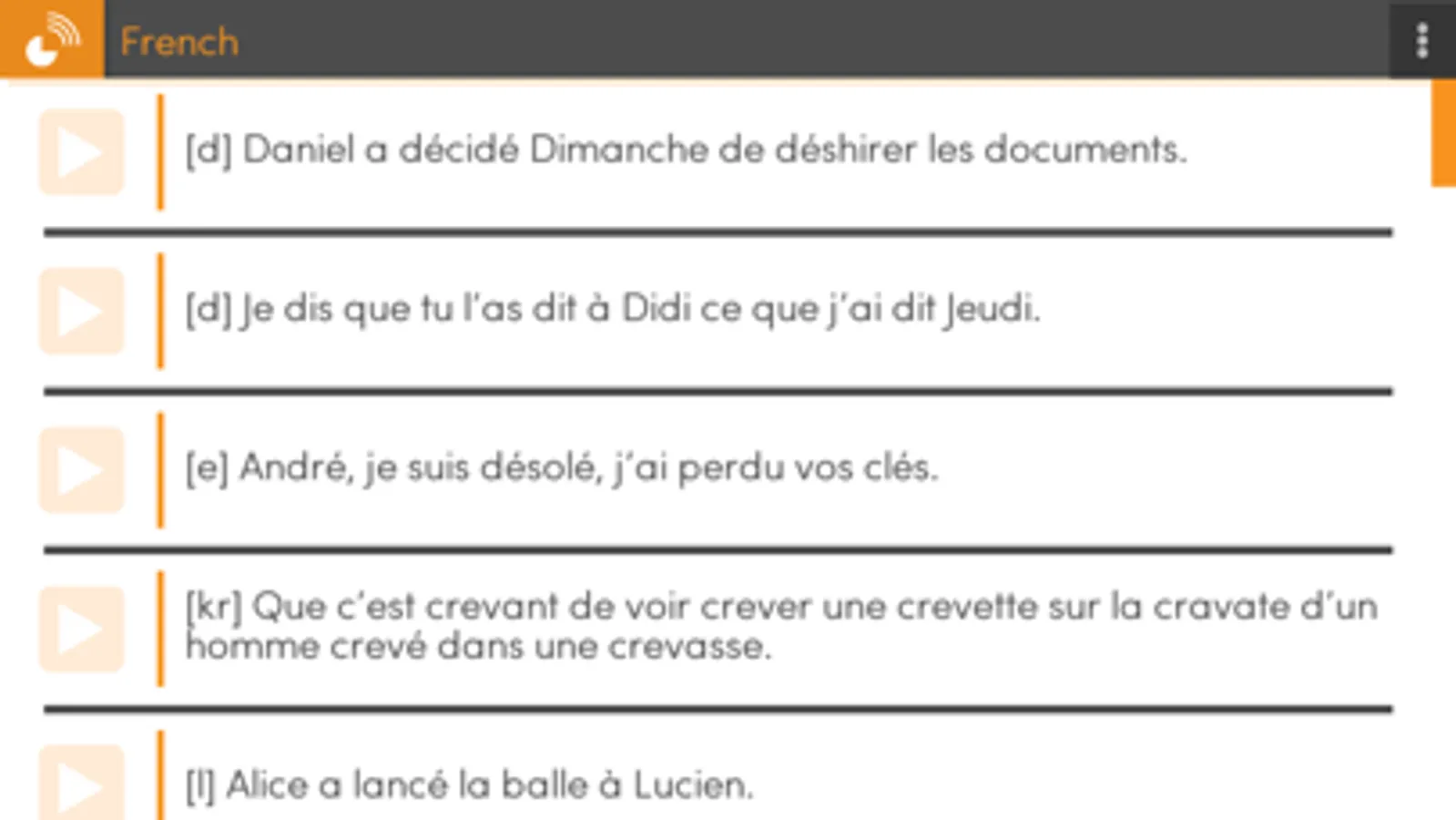 French

[d] Daniel a décidé Dimanche de déshirer les documents.

[d] Je dis que tu l'as dit à Didi ce que j'ai dit Jeudi.

[e] André, je suis désolé, j'ai perdu vos clés.

[kr] Que c'est crevant de voir crever une crevette sur la cravate d'un homme crevé dans une crevasse.

[l] Alice a lancé la balle à Lucien.